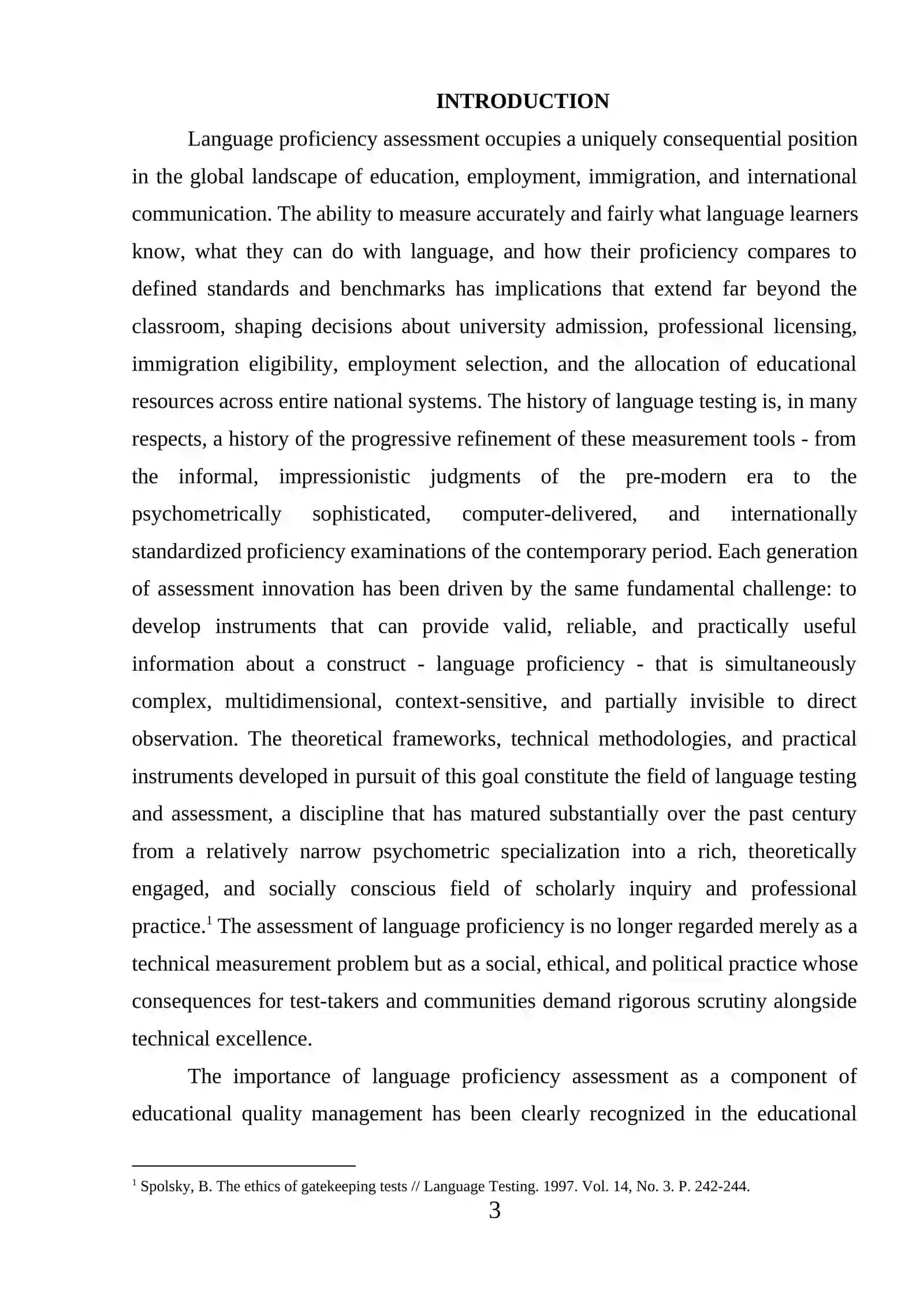 INTRODUCTION

Language proficiency assessment occupies a uniquely consequential position in the global landscape of education, employment, immigration, and international communication. The ability to measure accurately and fairly what language learners know, what they can do with language, and how their proficiency compares to defined standards and benchmarks has implications that extend far beyond the classroom, shaping decisions about university admission, professional licensing, immigration eligibility, employment selection, and the allocation of educational resources across entire national systems. The history of language testing is, in many respects, a history of the progressive refinement of these measurement tools - from the informal, impressionistic judgments of the pre-modern era to the psychometrically sophisticated, computer-delivered, and internationally standardized proficiency examinations of the contemporary period. Each generation of assessment innovation has been driven by the same fundamental challenge: to develop instruments that can provide valid, reliable, and practically useful information about a construct - language proficiency - that is simultaneously complex, multidimensional, context-sensitive, and partially invisible to direct observation. The theoretical frameworks, technical methodologies, and practical instruments developed in pursuit of this goal constitute the field of language testing and assessment, a discipline that has matured substantially over the past century from a relatively narrow psychometric specialization into a rich, theoretically engaged, and socially conscious field of scholarly inquiry and professional practice.$^{1}$ The assessment of language proficiency is no longer regarded merely as a technical measurement problem but as a social, ethical, and political practice whose consequences for test-takers and communities demand rigorous scrutiny alongside technical excellence.

The importance of language proficiency assessment as a component of educational quality management has been clearly recognized in the educational

$^{1}$ Spolsky, B. The ethics of gatekeeping tests // Language Testing. 1997. Vol. 14, No. 3. P. 242-244.

3